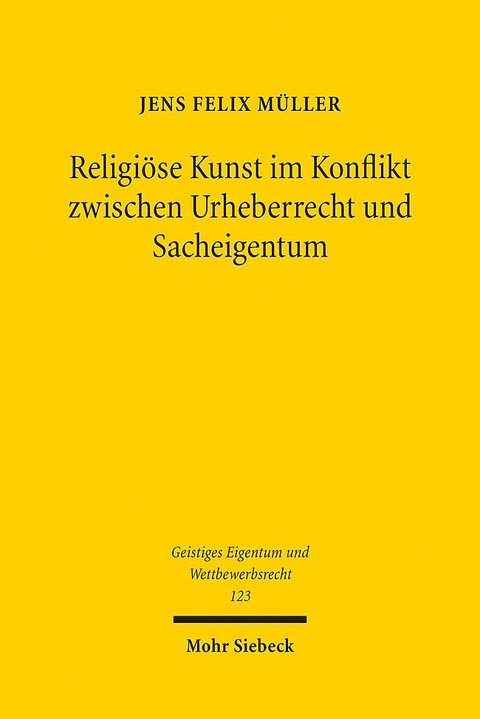 JENS FELIX MÜLLER

Religiöse Kunst im Konflikt zwischen Urheberrecht und Sacheigentum

Geistiges Eigentum und Wettbewerbsrecht
123

Mohr Siebeck